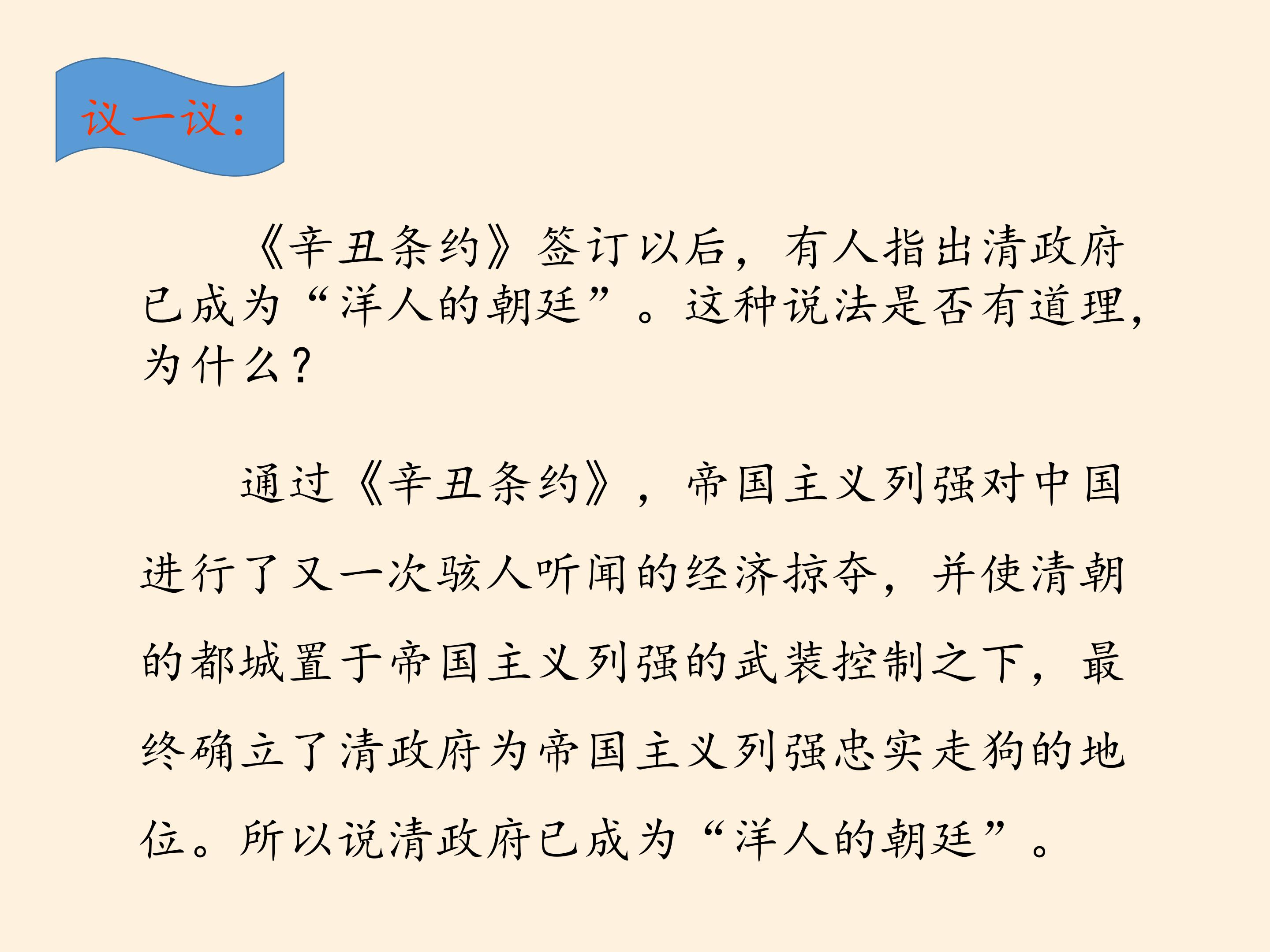 议一议：

《辛丑条约》签订以后，有人指出清政府已成为“洋人的朝廷”。这种说法是否有道理，为什么？

通过《辛丑条约》，帝国主义列强对中国进行了又一次骇人听闻的经济掠夺，并使清朝的都城置于帝国主义列强的武装控制之下，最终确立了清政府为帝国主义列强忠实走狗的地位。所以说清政府已成为“洋人的朝廷”。